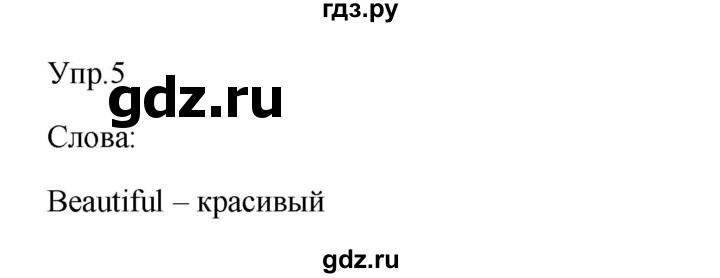 гдз.ру

Упр.5

gdz.ru

Слова:

Beautiful – красивый

gdz.ru